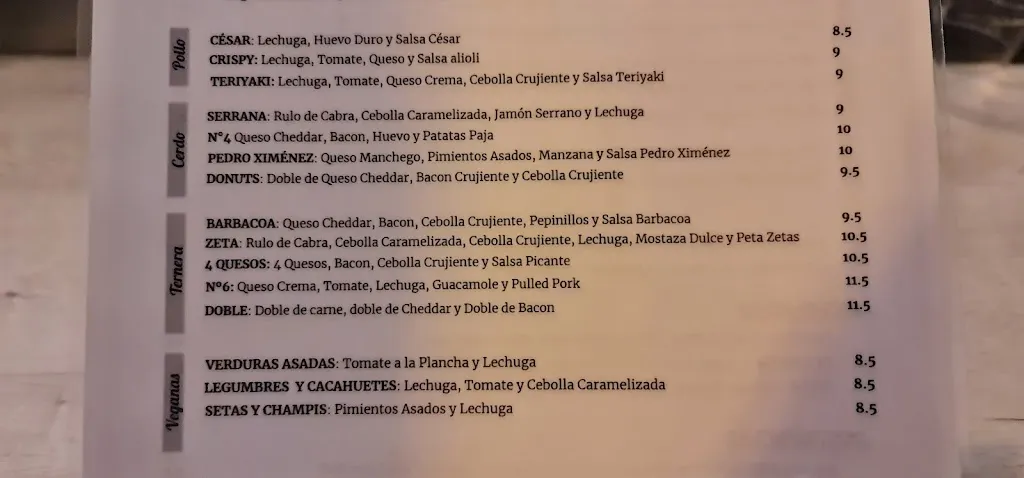 Pollo

CÉSAR: Lechuga, Huevo Duro y Salsa César 8.5
CRISPY: Lechuga, Tomate, Queso y Salsa alioli 9
TERIYAKI: Lechuga, Tomate, Queso Crema, Cebolla Crujiente y Salsa Teriyaki 9

Cerdo

SERRANA: Rulo de Cabra, Cebolla Caramelizada, Jamón Serrano y Lechuga 9
Nº4 Queso Cheddar, Bacon, Huevo y Patatas Paja 10
PEDRO XIMÉNEZ: Queso Manchego, Pimientos Asados, Manzana y Salsa Pedro Ximénez 10
DONUTS: Doble de Queso Cheddar, Bacon Crujiente y Cebolla Crujiente 9.5

Ternera

BARBACOA: Queso Cheddar, Bacon, Cebolla Crujiente, Pepinillos y Salsa Barbacoa 9.5
ZETA: Rulo de Cabra, Cebolla Caramelizada, Cebolla Crujiente, Lechuga, Mostaza Dulce y Peta Zetas 10.5
4 QUESOS: 4 Quesos, Bacon, Cebolla Crujiente y Salsa Picante 10.5
Nº6: Queso Crema, Tomate, Lechuga, Guacamole y Pulled Pork 11.5
DOBLE: Doble de carne, doble de Cheddar y Doble de Bacon 11.5

Veganas

VERDURAS ASADAS: Tomate a la Plancha y Lechuga 8.5
LEGUMBRES Y CACAHUETES: Lechuga, Tomate y Cebolla Caramelizada 8.5
SETAS Y CHAMPIS: Pimientos Asados y Lechuga 8.5